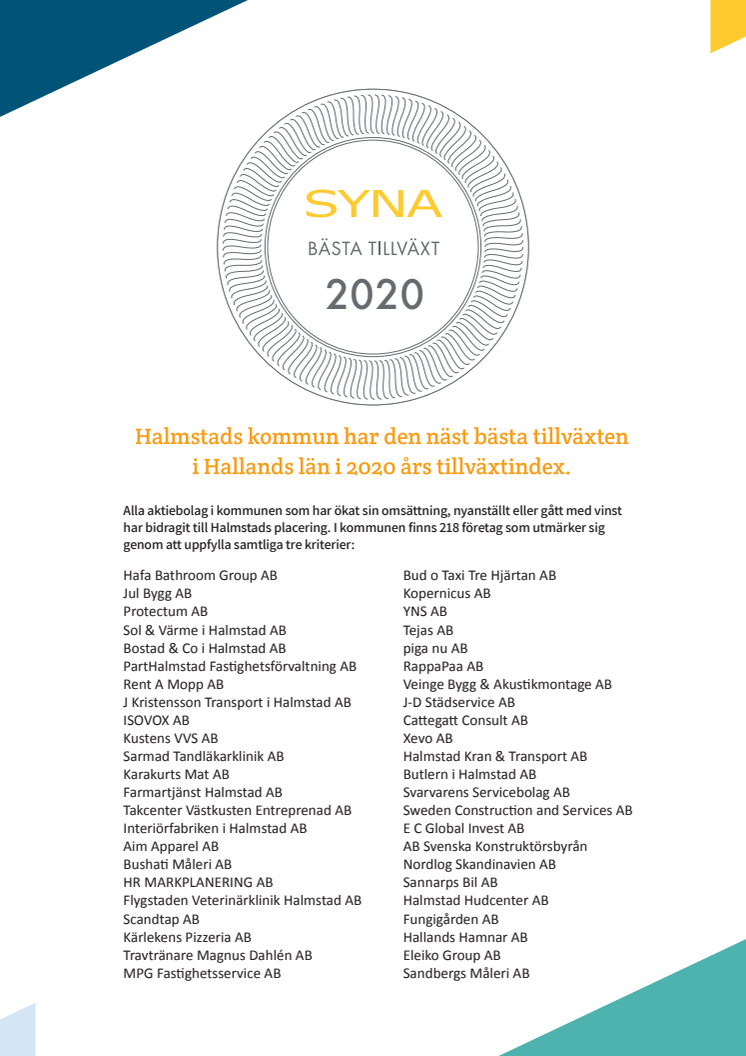 SYNA
BÄSTA TILLVÄXT
2020

Halmstads kommun har den näst bästa tillväxten i Hallands län i 2020 års tillväxtindex.

Alla aktiebolag i kommunen som har ökat sin omsättning, nyanställt eller gått med vinst har bidragit till Halmstads placering. I kommunen finns 218 företag som utmärker sig genom att uppfylla samtliga tre kriterier:

Hafa Bathroom Group AB
Jul Bygg AB
Protectum AB
Sol & Värme i Halmstad AB
Bostad & Co i Halmstad AB
PartHalmstad Fastighetsförvaltning AB
Rent A Mopp AB
J Kristensson Transport i Halmstad AB
ISOVOX AB
Kustens VVS AB
Sarmad Tandläkarklinik AB
Karakurts Mat AB
Farmartjänst Halmstad AB
Takcenter Västkusten Entreprenad AB
Interiörfabriken i Halmstad AB
Aim Apparel AB
Bushati Måleri AB
HR MARKPLANERING AB
Flygstaden Veterinärklinik Halmstad AB
Scandtap AB
Kärlekens Pizzeria AB
Travtränare Magnus Dahlén AB
MPG Fastighetsservice AB

Bud o Taxi Tre Hjärtan AB
Kopernicus AB
YNS AB
Tejas AB
piga nu AB
RappaPaa AB
Veinge Bygg & Akustikmontage AB
J-D Städservice AB
Cattegatt Consult AB
Xevo AB
Halmstad Kran & Transport AB
Butlern i Halmstad AB
Svarvarens Servicebolag AB
Sweden Construction and Services AB
E C Global Invest AB
AB Svenska Konstruktörsbyrån
Nordlog Skandinavien AB
Sannarps Bil AB
Halmstad Hudcenter AB
Fungigården AB
Hallands Hamnar AB
Eleiko Group AB
Sandbergs Måleri AB